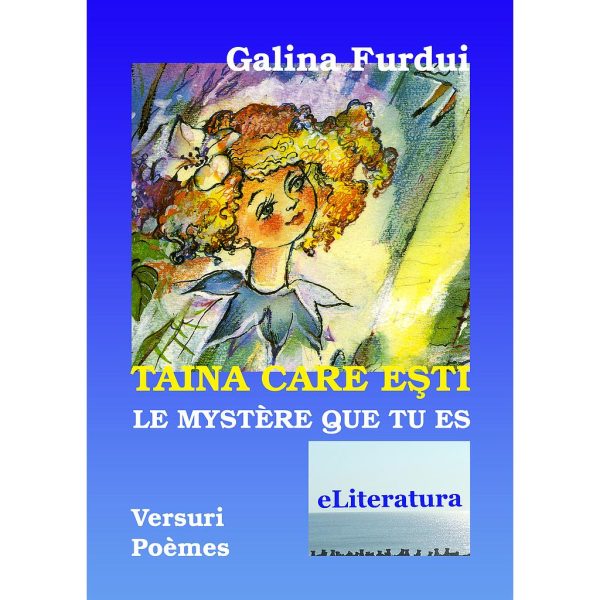 Galina Furdui

TAINA CARE EŞTI
LE MYSTÈRE QUE TU ES

eLiteratura

Versuri
Poèmes